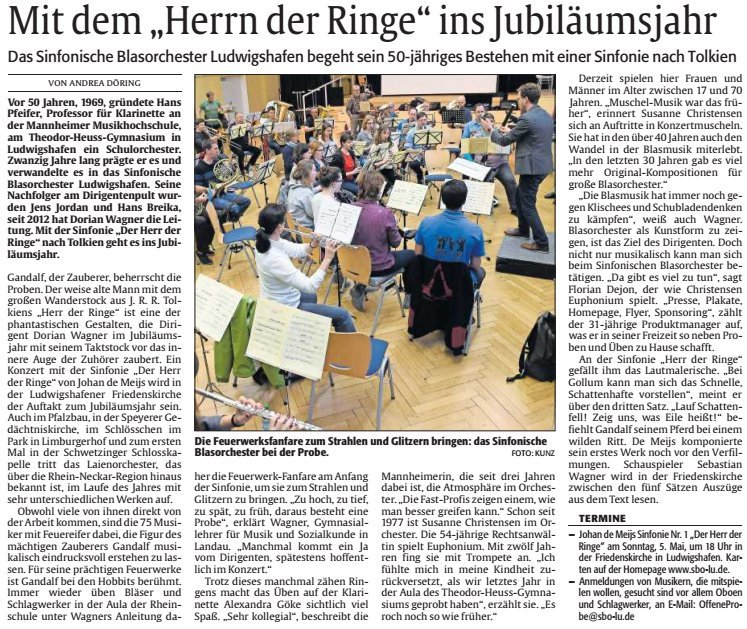 Mit dem „Herrn der Ringe“ ins Jubiläumsjahr

Das Sinfonische Blasorchester Ludwigshafen begeht sein 50-jähriges Bestehen mit einer Sinfonie nach Tolkien

VON ANDREA DÖRING

Vor 50 Jahren, 1969, gründete Hans Pfeifer, Professor für Klarinette an der Mannheimer Musikhochschule, am Theodor-Heuss-Gymnasium in Ludwigshafen ein Schulorchester. Zwanzig Jahre lang prägte er es und verwandelte es in das Sinfonische Blasorchester Ludwigshafen. Seine Nachfolger am Dirigentenpult wurden Jens Jordan und Hans Breika, seit 2012 hat Dorian Wagner die Leitung. Mit der Sinfonie „Der Herr der Ringe“ nach Tolkien geht es ins Jubiläumsjahr.

Gandalf, der Zauberer, beherrscht die Proben. Der weise alte Mann mit dem großen Wanderstock aus J. R. R. Tolkiens „Herr der Ringe“ ist eine der phantastischen Gestalten, die Dirigent Dorian Wagner im Jubiläumsjahr mit seinem Taktstock vor das innere Auge der Zuhörer zaubert. Ein Konzert mit der Sinfonie „Der Herr der Ringe“ von Johan de Meijs wird in der Ludwigshafener Friedenskirche der Auftakt zum Jubiläumsjahr sein. Auch im Pfalzbau, in der Speyerer Gedächtniskirche, im Schlösschen im Park in Limburgerhof und zum ersten Mal in der Schwetzinger Schlosskapelle tritt das Laienorchester, das über die Rhein-Neckar-Region hinaus bekannt ist, im Laufe des Jahres mit sehr unterschiedlichen Werken auf.

Obwohl viele von ihnen direkt von der Arbeit kommen, sind die 75 Musiker mit Feuereifer dabei, die Figur des mächtigen Zauberers Gandalf musikalisch eindrucksvoll erstehen zu lassen. Für seine prächtigen Feuerwerke ist Gandalf bei den Hobbits berühmt. Immer wieder üben Bläser und Schlagwerker in der Aula der Rheinschule unter Wagners Anleitung daher die Feuerwerk-Fanfare am Anfang der Sinfonie, um sie zum Strahlen und Glitzern zu bringen. „Zu hoch, zu tief, zu spät, zu früh, daraus besteht eine Probe“, erklärt Wagner, Gymnasiallehrer für Musik und Sozialkunde in Landau. „Manchmal kommt ein Ja vom Dirigenten, spätestens hoffentlich im Konzert.“

Trotz dieses manchmal zähen Ringens macht das Üben auf der Klarinette Alexandra Göke sichtlich viel Spaß. „Sehr kollegial“, beschreibt die Mannheimerin, die seit drei Jahren dabei ist, die Atmosphäre im Orchester. „Die Fast-Profis zeigen einem, wie man besser greifen kann.“ Schon seit 1977 ist Susanne Christensen im Orchester. Die 54-jährige Rechtsanwältin spielt Euphonium. Mit zwölf Jahren fing sie mit Trompete an. „Ich fühlte mich in meine Kindheit zurückversetzt, als wir letztes Jahr in der Aula des Theodor-Heuss-Gymnasiums geprobt haben“, erzählt sie. „Es roch noch so wie früher.“

Die Feuerwerksfanfare zum Strahlen und Glitzern bringen: das Sinfonische Blasorchester bei der Probe. FOTO: KUNZ

Derzeit spielen hier Frauen und Männer im Alter zwischen 17 und 70 Jahren. „Muschel-Musik war das früher“, erinnert Susanne Christensen sich an Auftritte in Konzertmuscheln. Sie hat in den über 40 Jahren auch den Wandel in der Blasmusik miterlebt. „In den letzten 30 Jahren gab es viel mehr Original-Kompositionen für große Blasorchester.“

„Die Blasmusik hat immer noch gegen Klischees und Schubladendenken zu kämpfen“, weiß auch Wagner. Blasorchester als Kunstform zu zeigen, ist das Ziel des Dirigenten. Doch nicht nur musikalisch kann man sich beim Sinfonischen Blasorchester betätigen. „Da gibt es viel zu tun“, sagt Florian Dejon, der wie Christensen Euphonium spielt. „Presse, Plakate, Homepage, Flyer, Sponsoring“, zählt der 31-jährige Produktmanager auf, was er in seiner Freizeit so neben Proben und Üben zu Hause schafft.

An der Sinfonie „Herr der Ringe“ gefällt ihm das Lautmalerische. „Bei Gollum kann man sich das Schnelle, Schattenhafte vorstellen“, meint er über den dritten Satz. „Lauf Schattenfell! Zeig uns, was Eile heißt!“ befiehlt Gandalf seinem Pferd bei einem wilden Ritt. De Meijs komponierte sein erstes Werk noch vor den Verfilmungen. Schauspieler Sebastian Wagner wird in der Friedenskirche zwischen den fünf Sätzen Auszüge aus dem Text lesen.

TERMINE

– Johan de Meijs Sinfonie Nr. 1 „Der Herr der Ringe“ am Sonntag, 5. Mai, um 18 Uhr in der Friedenskirche in Ludwigshafen. Karten auf der Homepage www.sbo-lu.de.
– Anmeldungen von Musikern, die mitspielen wollen, gesucht sind vor allem Oboen und Schlagwerker, an E-Mail: OffeneProbe@sbo-lu.de